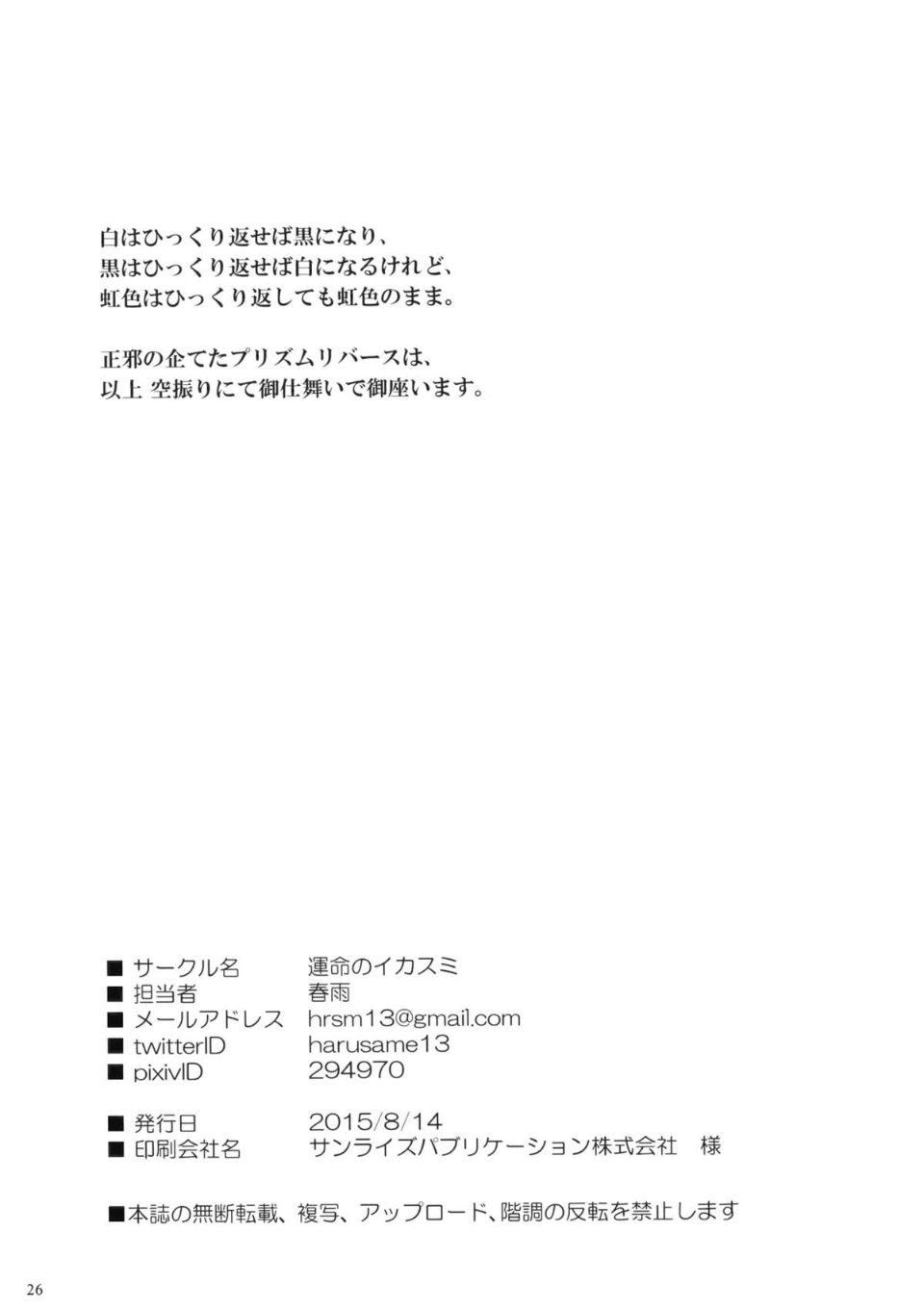 白はひっくり返せば黒になり、
黒はひっくり返せば白になるけれど、
虹色はひっくり返しても虹色のまま。

正邪の企てたプリズムリバースは、
以上 空振りにて御仕舞いで御座います。

■ サークル名 運命のイカスミ
■ 担当者 春雨
■ メールアドレス hrsm13@gmail.com
■ twitterID harusame13
■ pixivID 294970

■ 発行日 2015/8/14
■ 印刷会社名 サンライズパブリケーション株式会社 様

■本誌の無断転載、複写、アップロード、階調の反転を禁止します

26